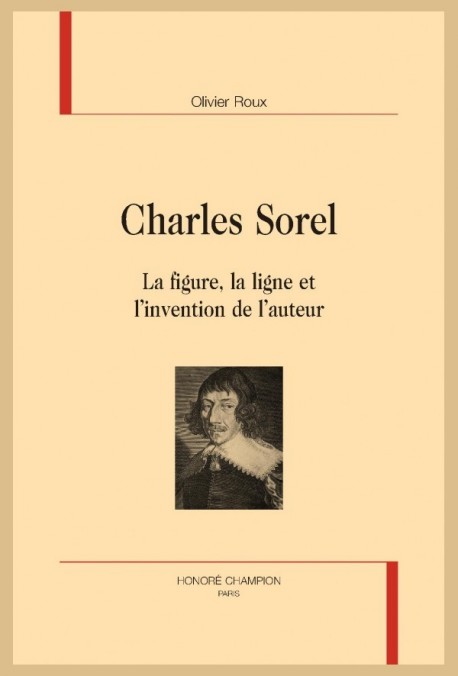 Olivier Roux

Charles Sorel

La figure, la ligne et l'invention de l'auteur

HONORÉ CHAMPION
PARIS